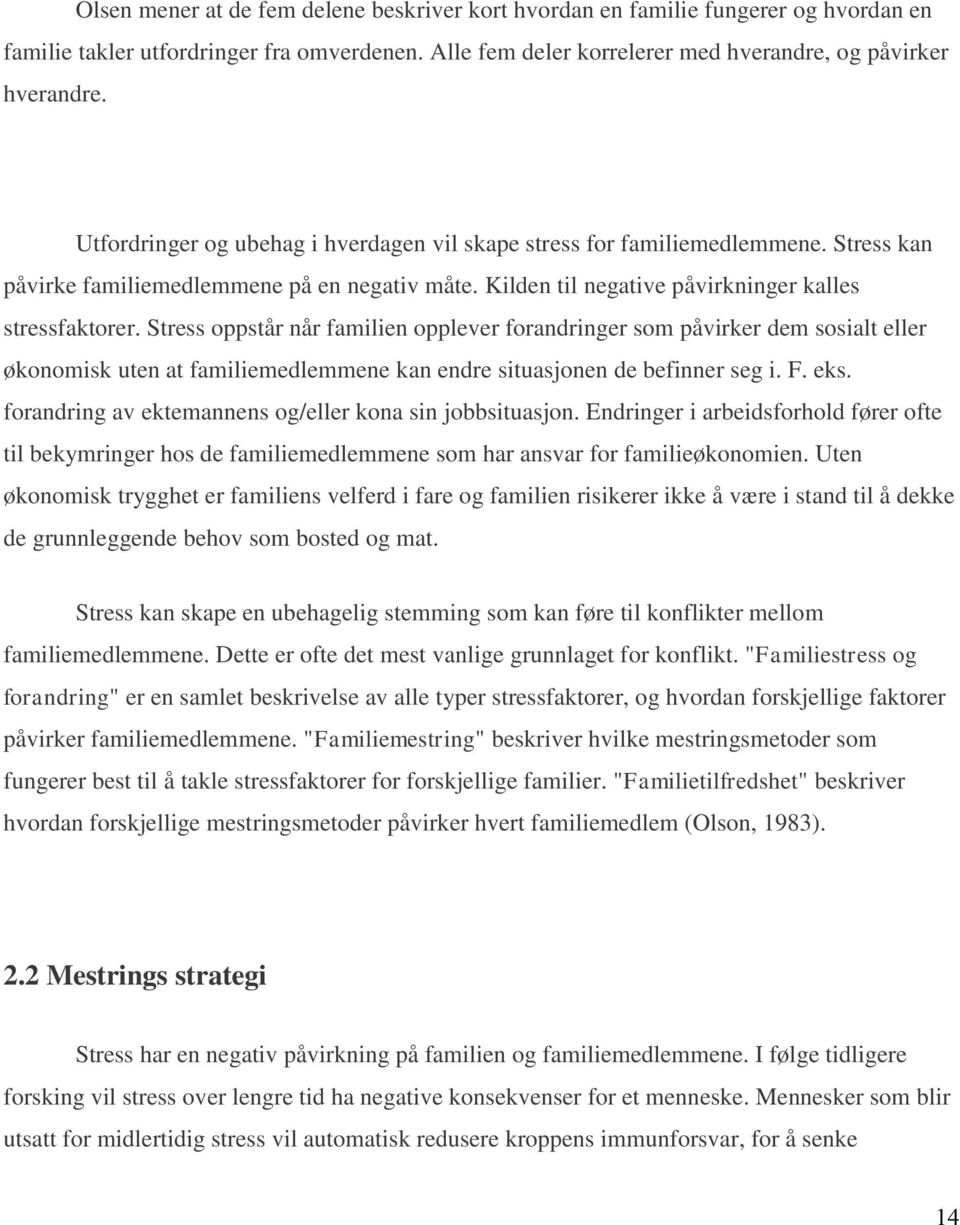 Olsen mener at de fem delene beskriver kort hvordan en familie fungerer og hvordan en familie takler utfordringer fra omverdenen. Alle fem deler korrelerer med hverandre, og påvirker hverandre.

Utfordringer og ubehag i hverdagen vil skape stress for familiemedlemmene. Stress kan påvirke familiemedlemmene på en negativ måte. Kilden til negative påvirkninger kalles stressfaktorer. Stress oppstår når familien opplever forandringer som påvirker dem sosialt eller økonomisk uten at familiemedlemmene kan endre situasjonen de befinner seg i. F. eks. forandring av ektemannens og/eller kona sin jobbsituasjon. Endringer i arbeidsforhold fører ofte til bekymringer hos de familiemedlemmene som har ansvar for familieøkonomien. Uten økonomisk trygghet er familiens velferd i fare og familien risikerer ikke å være i stand til å dekke de grunnleggende behov som bosted og mat.

Stress kan skape en ubehagelig stemming som kan føre til konflikter mellom familiemedlemmene. Dette er ofte det mest vanlige grunnlaget for konflikt. "Familiestress og forandring" er en samlet beskrivelse av alle typer stressfaktorer, og hvordan forskjellige faktorer påvirker familiemedlemmene. "Familiemestring" beskriver hvilke mestringsmetoder som fungerer best til å takle stressfaktorer for forskjellige familier. "Familietilfredshet" beskriver hvordan forskjellige mestringsmetoder påvirker hvert familiemedlem (Olson, 1983).

2.2 Mestrings strategi

Stress har en negativ påvirkning på familien og familiemedlemmene. I følge tidligere forsking vil stress over lengre tid ha negative konsekvenser for et menneske. Mennesker som blir utsatt for midlertidig stress vil automatisk redusere kroppens immunforsvar, for å senke

14